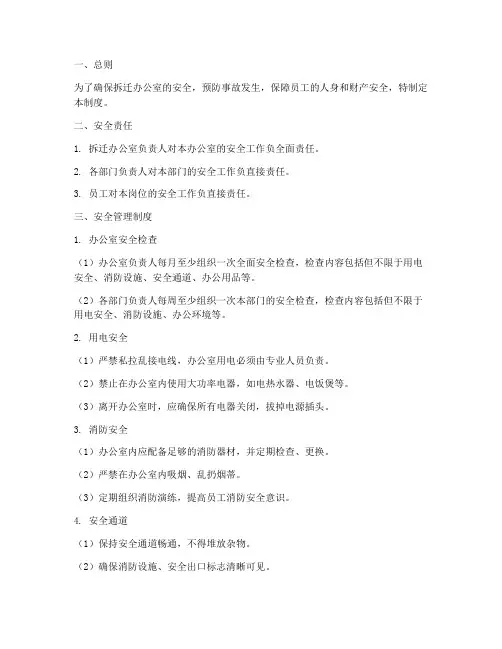 一、总则

为了确保拆迁办公室的安全，预防事故发生，保障员工的人身和财产安全，特制定本制度。

二、安全责任

1. 拆迁办公室负责人对本办公室的安全工作负全面责任。

2. 各部门负责人对本部门的安全工作负直接责任。

3. 员工对本岗位的安全工作负直接责任。

三、安全管理制度

1. 办公室安全检查

（1）办公室负责人每月至少组织一次全面安全检查，检查内容包括但不限于用电安全、消防设施、安全通道、办公用品等。

（2）各部门负责人每周至少组织一次本部门的安全检查，检查内容包括但不限于用电安全、消防设施、办公环境等。

2. 用电安全

（1）严禁私拉乱接电线，办公室用电必须由专业人员负责。

（2）禁止在办公室内使用大功率电器，如电热水器、电饭煲等。

（3）离开办公室时，应确保所有电器关闭，拔掉电源插头。

3. 消防安全

（1）办公室内应配备足够的消防器材，并定期检查、更换。

（2）严禁在办公室内吸烟、乱扔烟蒂。

（3）定期组织消防演练，提高员工消防安全意识。

4. 安全通道

（1）保持安全通道畅通，不得堆放杂物。

（2）确保消防设施、安全出口标志清晰可见。